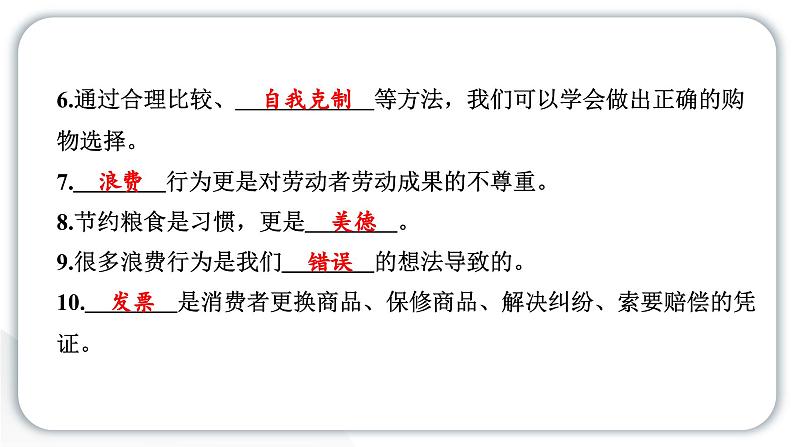 6.通过合理比较、自我克制等方法，我们可以学会做出正确的购物选择。

7.浪费行为更是对劳动者劳动成果的不尊重。

8.节约粮食是习惯，更是美德。

9.很多浪费行为是我们错误的想法导致的。

10.发票是消费者更换商品、保修商品、解决纠纷、索要赔偿的凭证。